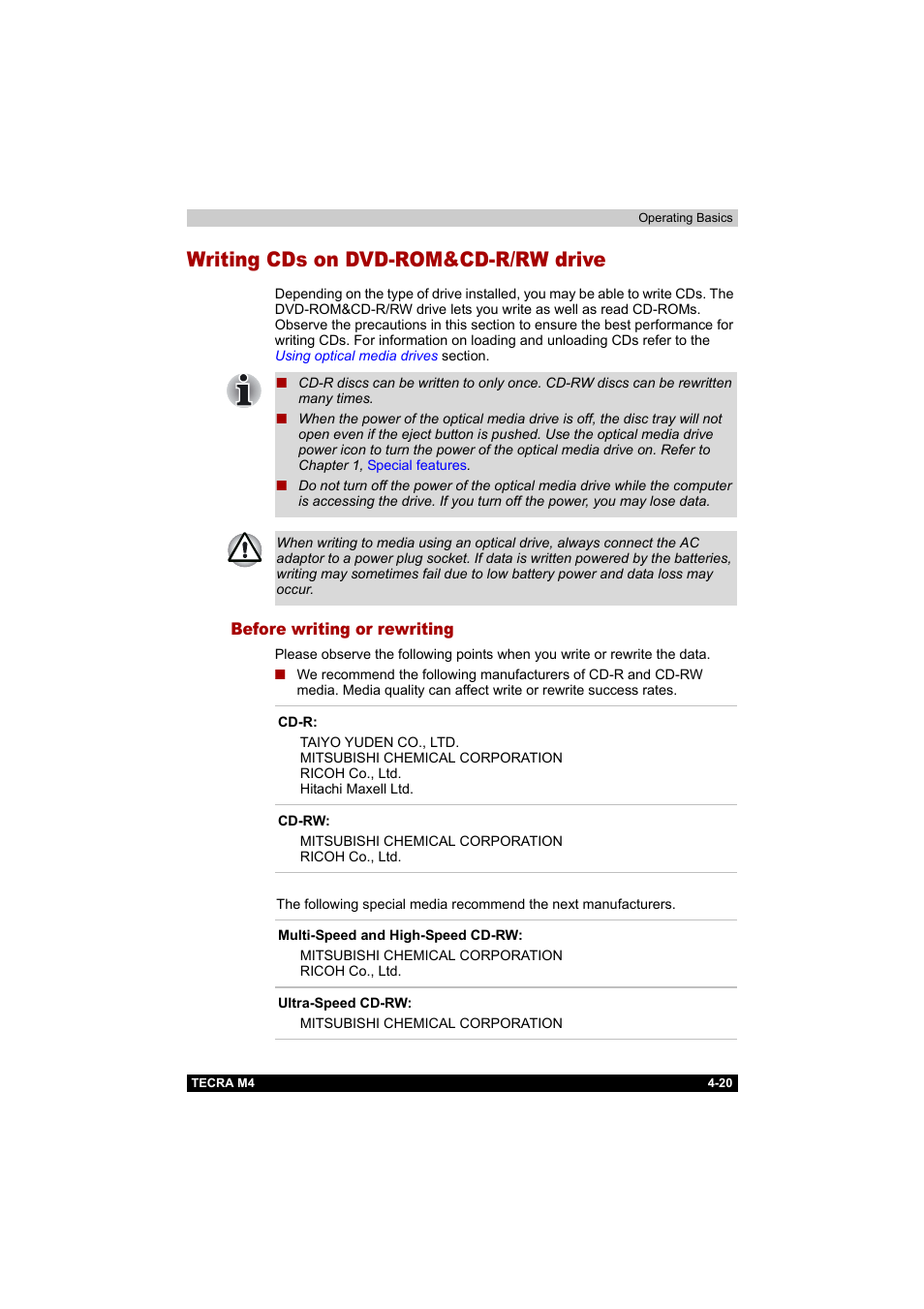 Operating Basics

Writing CDs on DVD-ROM&CD-R/RW drive

Depending on the type of drive installed, you may be able to write CDs. The DVD-ROM&CD-R/RW drive lets you write as well as read CD-ROMs. Observe the precautions in this section to ensure the best performance for writing CDs. For information on loading and unloading CDs refer to the Using optical media drives section.

■ CD-R discs can be written to only once. CD-RW discs can be rewritten many times.
■ When the power of the optical media drive is off, the disc tray will not open even if the eject button is pushed. Use the optical media drive power icon to turn the power of the optical media drive on. Refer to Chapter 1, Special features.
■ Do not turn off the power of the optical media drive while the computer is accessing the drive. If you turn off the power, you may lose data.

When writing to media using an optical drive, always connect the AC adaptor to a power plug socket. If data is written powered by the batteries, writing may sometimes fail due to low battery power and data loss may occur.

Before writing or rewriting

Please observe the following points when you write or rewrite the data.
■ We recommend the following manufacturers of CD-R and CD-RW media. Media quality can affect write or rewrite success rates.

CD-R:
TAIYO YUDEN CO., LTD.
MITSUBISHI CHEMICAL CORPORATION
RICOH Co., Ltd.
Hitachi Maxell Ltd.

CD-RW:
MITSUBISHI CHEMICAL CORPORATION
RICOH Co., Ltd.

The following special media recommend the next manufacturers.

Multi-Speed and High-Speed CD-RW:
MITSUBISHI CHEMICAL CORPORATION
RICOH Co., Ltd.

Ultra-Speed CD-RW:
MITSUBISHI CHEMICAL CORPORATION

TECRA M4 4-20